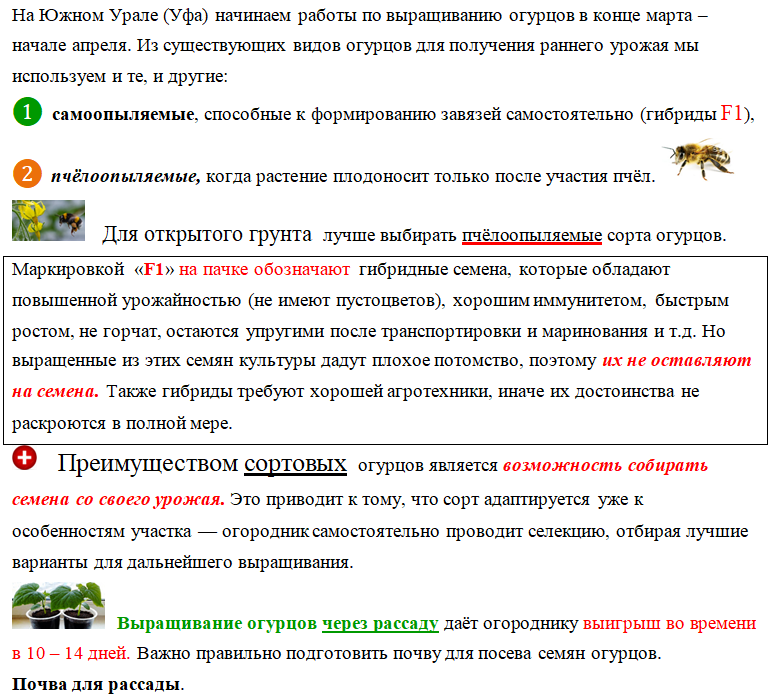 На Южном Урале (Уфа) начинаем работы по выращиванию огурцов в конце марта – начале апреля. Из существующих видов огурцов для получения раннего урожая мы используем и те, и другие:

1 самоопыляемые, способные к формированию завязей самостоятельно (гибриды F1),

2 пчёлоопыляемые, когда растение плодоносит только после участия пчёл.

Для открытого грунта лучше выбирать пчёлоопыляемые сорта огурцов.

Маркировкой «F1» на пачке обозначают гибридные семена, которые обладают повышенной урожайностью (не имеют пустоцветов), хорошим иммунитетом, быстрым ростом, не горчат, остаются упругими после транспортировки и маринования и т.д. Но выращенные из этих семян культуры дадут плохое потомство, поэтому их не оставляют на семена. Также гибриды требуют хорошей агротехники, иначе их достоинства не раскроются в полной мере.

Преимуществом сортовых огурцов является возможность собирать семена со своего урожая. Это приводит к тому, что сорт адаптируется уже к особенностям участка — огородник самостоятельно проводит селекцию, отбирая лучшие варианты для дальнейшего выращивания.

Выращивание огурцов через рассаду даёт огороднику выигрыш во времени в 10 – 14 дней. Важно правильно подготовить почву для посева семян огурцов.

Почва для рассады.